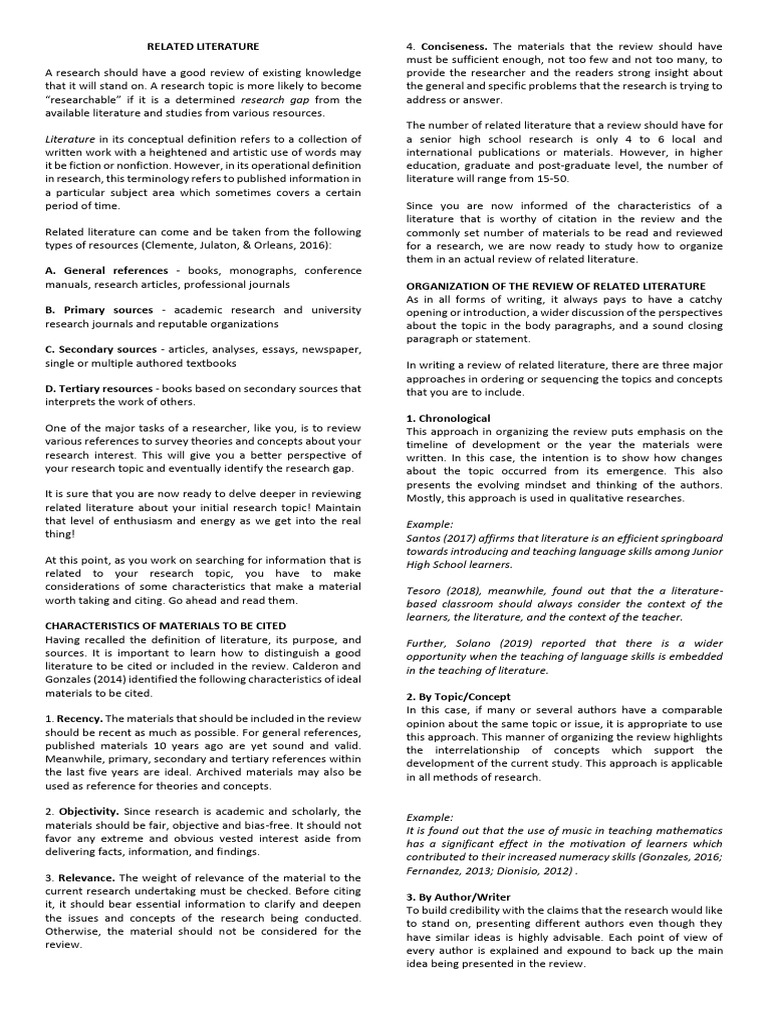 RELATED LITERATURE

A research should have a good review of existing knowledge that it will stand on. A research topic is more likely to become "researchable" if it is a determined research gap from the available literature and studies from various resources.

Literature in its conceptual definition refers to a collection of written work with a heightened and artistic use of words may it be fiction or nonfiction. However, in its operational definition in research, this terminology refers to published information in a particular subject area which sometimes covers a certain period of time.

Related literature can come and be taken from the following types of resources (Clemente, Julaton, & Orleans, 2016):

A. General references - books, monographs, conference manuals, research articles, professional journals

B. Primary sources - academic research and university research journals and reputable organizations

C. Secondary sources - articles, analyses, essays, newspaper, single or multiple authored textbooks

D. Tertiary resources - books based on secondary sources that interprets the work of others.

One of the major tasks of a researcher, like you, is to review various references to survey theories and concepts about your research interest. This will give you a better perspective of your research topic and eventually identify the research gap.

It is sure that you are now ready to delve deeper in reviewing related literature about your initial research topic! Maintain that level of enthusiasm and energy as we get into the real thing!

At this point, as you work on searching for information that is related to your research topic, you have to make considerations of some characteristics that make a material worth taking and citing. Go ahead and read them.

CHARACTERISTICS OF MATERIALS TO BE CITED
Having recalled the definition of literature, its purpose, and sources. It is important to learn how to distinguish a good literature to be cited or included in the review. Calderon and Gonzales (2014) identified the following characteristics of ideal materials to be cited.

1. Recency. The materials that should be included in the review should be recent as much as possible. For general references, published materials 10 years ago are yet sound and valid. Meanwhile, primary, secondary and tertiary references within the last five years are ideal. Archived materials may also be used as reference for theories and concepts.

2. Objectivity. Since research is academic and scholarly, the materials should be fair, objective and bias-free. It should not favor any extreme and obvious vested interest aside from delivering facts, information, and findings.

3. Relevance. The weight of relevance of the material to the current research undertaking must be checked. Before citing it, it should bear essential information to clarify and deepen the issues and concepts of the research being conducted. Otherwise, the material should not be considered for the review.

4. Conciseness. The materials that the review should have must be sufficient enough, not too few and not too many, to provide the researcher and the readers strong insight about the general and specific problems that the research is trying to address or answer.

The number of related literature that a review should have for a senior high school research is only 4 to 6 local and international publications or materials. However, in higher education, graduate and post-graduate level, the number of literature will range from 15-50.

Since you are now informed of the characteristics of a literature that is worthy of citation in the review and the commonly set number of materials to be read and reviewed for a research, we are now ready to study how to organize them in an actual review of related literature.

ORGANIZATION OF THE REVIEW OF RELATED LITERATURE
As in all forms of writing, it always pays to have a catchy opening or introduction, a wider discussion of the perspectives about the topic in the body paragraphs, and a sound closing paragraph or statement.

In writing a review of related literature, there are three major approaches in ordering or sequencing the topics and concepts that you are to include.

1. Chronological
This approach in organizing the review puts emphasis on the timeline of development or the year the materials were written. In this case, the intention is to show how changes about the topic occurred from its emergence. This also presents the evolving mindset and thinking of the authors. Mostly, this approach is used in qualitative researches.

Example:
Santos (2017) affirms that literature is an efficient springboard towards introducing and teaching language skills among Junior High School learners.

Tesoro (2018), meanwhile, found out that the a literature-based classroom should always consider the context of the learners, the literature, and the context of the teacher.

Further, Solano (2019) reported that there is a wider opportunity when the teaching of language skills is embedded in the teaching of literature.

2. By Topic/Concept
In this case, if many or several authors have a comparable opinion about the same topic or issue, it is appropriate to use this approach. This manner of organizing the review highlights the interrelationship of concepts which support the development of the current study. This approach is applicable in all methods of research.

Example:
It is found out that the use of music in teaching mathematics has a significant effect in the motivation of learners which contributed to their increased numeracy skills (Gonzales, 2016; Fernandez, 2013; Dionisio, 2012) .

3. By Author/Writer
To build credibility with the claims that the research would like to stand on, presenting different authors even though they have similar ideas is highly advisable. Each point of view of every author is explained and expound to back up the main idea being presented in the review.